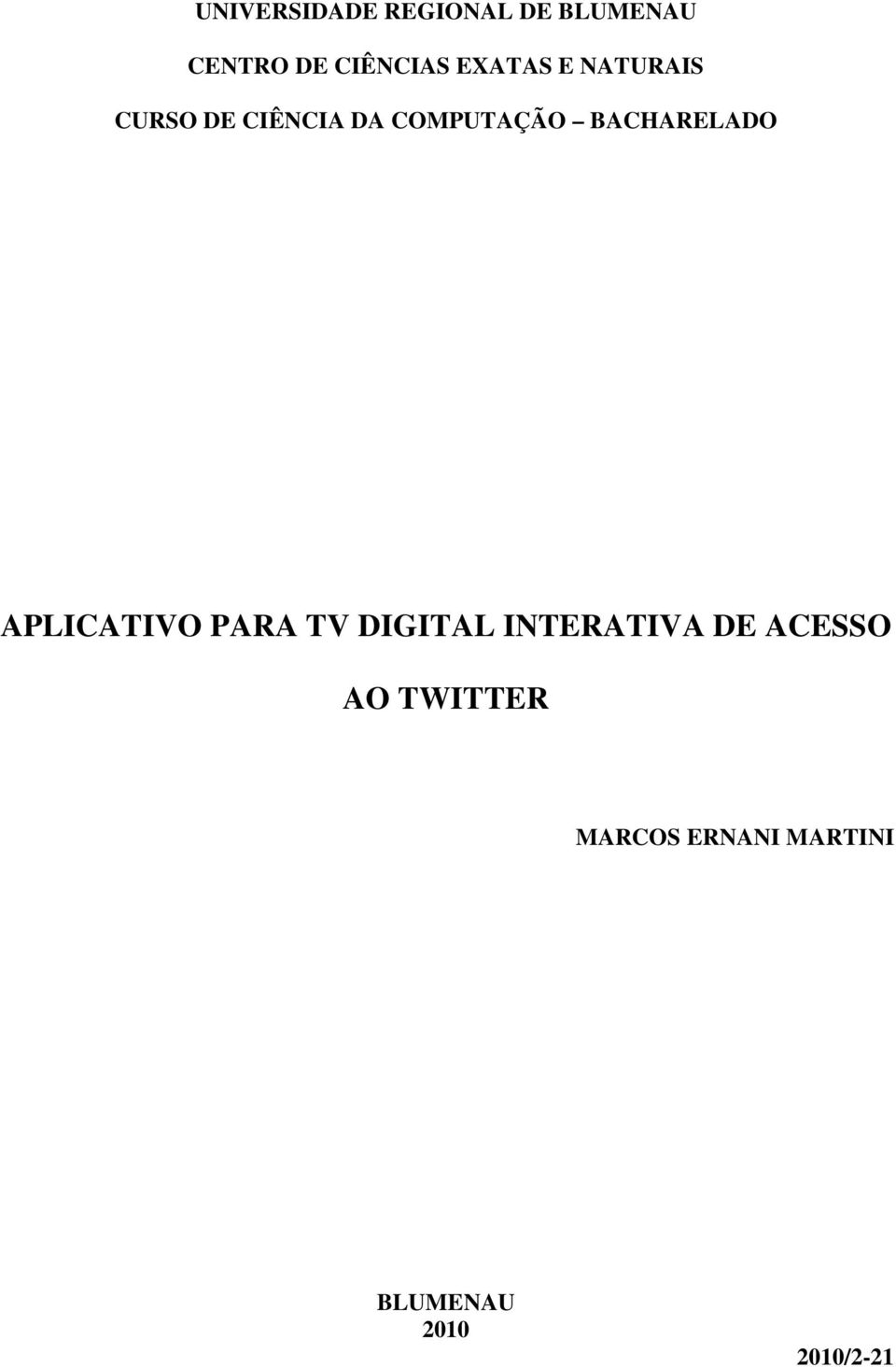 UNIVERSIDADE REGIONAL DE BLUMENAU

CENTRO DE CIÊNCIAS EXATAS E NATURAIS

CURSO DE CIÊNCIA DA COMPUTAÇÃO – BACHARELADO

APLICATIVO PARA TV DIGITAL INTERATIVA DE ACESSO AO TWITTER

MARCOS ERNANI MARTINI

BLUMENAU
2010

2010/2-21